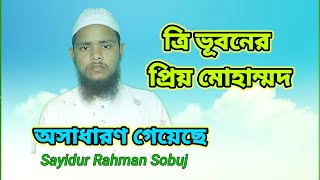 ত্রি ভূবনের প্রিয় মোহাম্মদ

অসাধারণ গেয়েছে

Sayidur Rahman Sobuj